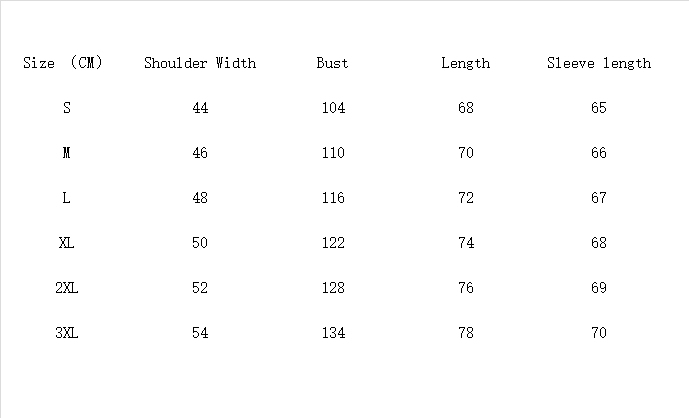 | Size （CM） | Shoulder Width | Bust | Length | Sleeve length |
|---|---|---|---|---|
| S | 44 | 104 | 68 | 65 |
| M | 46 | 110 | 70 | 66 |
| L | 48 | 116 | 72 | 67 |
| XL | 50 | 122 | 74 | 68 |
| 2XL | 52 | 128 | 76 | 69 |
| 3XL | 54 | 134 | 78 | 70 |